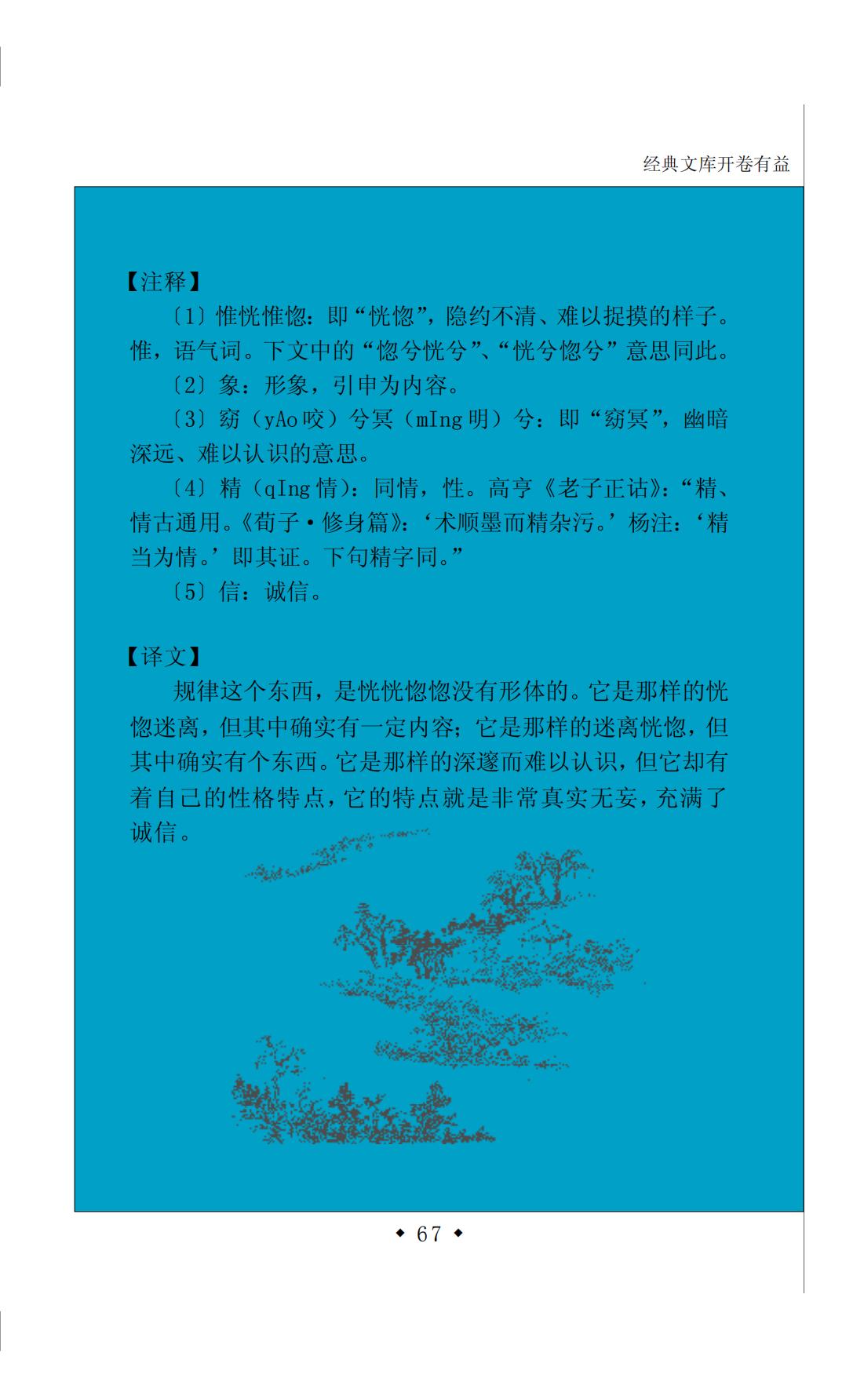 经典文库开卷有益

【注释】

〔1〕惟恍惟惚：即“恍惚”，隐约不清、难以捉摸的样子。惟，语气词。下文中的“惚兮恍兮”、“恍兮惚兮”意思同此。

〔2〕象：形象，引申为内容。

〔3〕窈（yAo咬）兮冥（mIng明）兮：即“窈冥”，幽暗深远、难以认识的意思。

〔4〕精（qIng情）：同情，性。高亨《老子正诂》：“精、情古通用。《荀子·修身篇》：‘术顺墨而精杂污。’杨注：‘精当为情。’即其证。下句精字同。”

〔5〕信：诚信。

【译文】

规律这个东西，是恍恍惚惚没有形体的。它是那样的恍惚迷离，但其中确实有一定内容；它是那样的迷离恍惚，但其中确实有个东西。它是那样的深邃而难以认识，但它却有着自己的性格特点，它的特点就是非常真实无妄，充满了诚信。

◆ 67 ◆